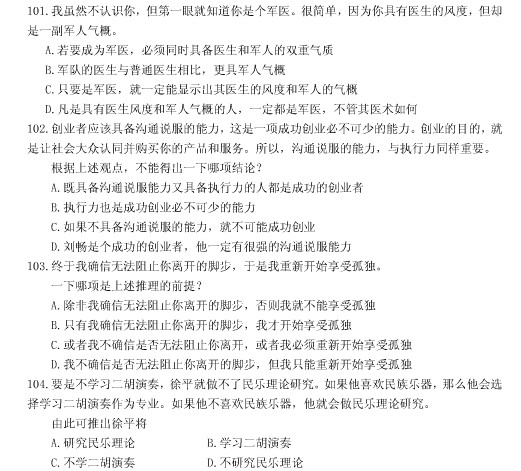 101. 我虽然不认识你，但第一眼就知道你是个军医。很简单，因为你具有医生的风度，但却是一副军人气概。

A. 若要成为军医，必须同时具备医生和军人的双重气质

B. 军队的医生与普通医生相比，更具军人气概

C. 只要是军医，就一定能显示出其医生的风度和军人的气概

D. 凡是具有医生风度和军人气概的人，一定都是军医，不管其医术如何

102. 创业者应该具备沟通说服的能力，这是一项成功创业必不可少的能力。创业的目的，就是让社会大众认同并购买你的产品和服务。所以，沟通说服的能力，与执行力同样重要。

根据上述观点，不能得出一下哪项结论？

A. 既具备沟通说服能力又具备执行力的人都是成功的创业者

B. 执行力也是成功创业必不可少的能力

C. 如果不具备沟通说服的能力，就不可能成功创业

D. 刘畅是个成功的创业者，他一定有很强的沟通说服能力

103. 终于我确信无法阻止你离开的脚步，于是我重新开始享受孤独。

一下哪项是上述推理的前提？

A. 除非我确信无法阻止你离开的脚步，否则我就不能享受孤独

B. 只有我确信无法阻止你离开的脚步，我才开始享受孤独

C. 或者我不确信是否无法阻止你离开，或者我必须重新开始享受孤独

D. 我不确信是否无法阻止你离开的脚步，但我只能重新开始享受孤独

104. 要是不学习二胡演奏，徐平就做不了民乐理论研究。如果他喜欢民族乐器，那么他会选择学习二胡演奏作为专业。如果他不喜欢民族乐器，他就会做民乐理论研究。

由此可推出徐平将

A. 研究民乐理论

B. 学习二胡演奏

C. 不学二胡演奏

D. 不研究民乐理论